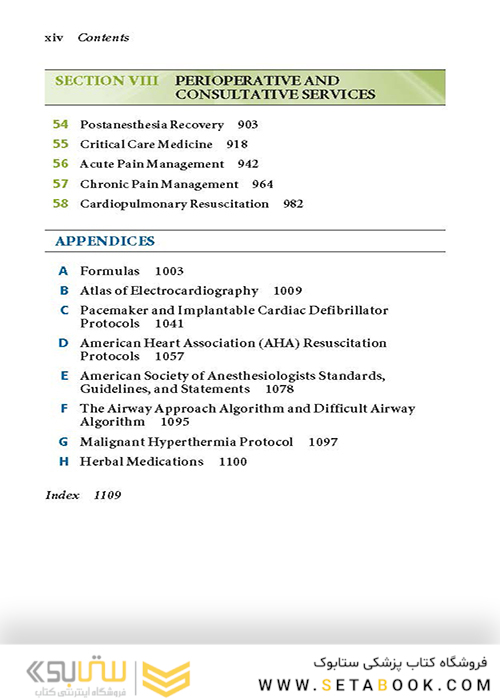 xiv Contents

SECTION VIII PERIOPERATIVE AND CONSULTATIVE SERVICES

54 Postanesthesia Recovery 903
55 Critical Care Medicine 918
56 Acute Pain Management 942
57 Chronic Pain Management 964
58 Cardiopulmonary Resuscitation 982

APPENDICES

A Formulas 1003
B Atlas of Electrocardiography 1009
C Pacemaker and Implantable Cardiac Defibrillator Protocols 1041
D American Heart Association (AHA) Resuscitation Protocols 1057
E American Society of Anesthesiologists Standards, Guidelines, and Statements 1078
F The Airway Approach Algorithm and Difficult Airway Algorithm 1095
G Malignant Hyperthermia Protocol 1097
H Herbal Medications 1100

Index 1109

ستابوک
فروشگاه اینترنتی کتاب
فروشگاه کتاب پزشکی ستابوک
WWW.SETABOOK.COM